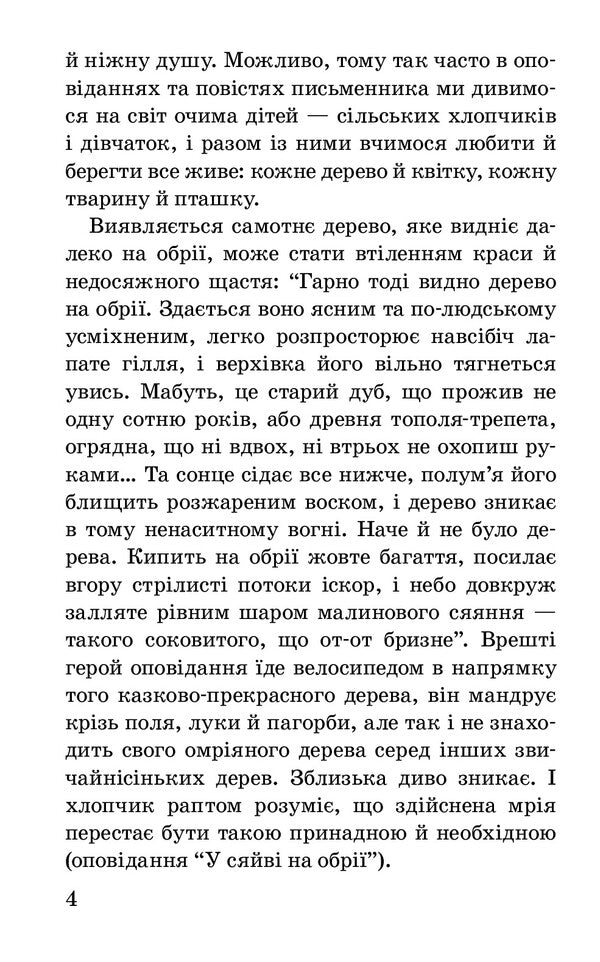 й ніжну душу. Можливо, тому так часто в оповіданнях та повістях письменника ми дивимося на світ очима дітей — сільських хлопчиків і дівчаток, і разом із ними вчимося любити й берегти все живе: кожне дерево й квітку, кожну тварину й пташку.

Виявляється самотнє дерево, яке видніє далеко на обрії, може стати втіленням краси й недосяжного щастя: “Гарно тоді видно дерево на обрії. Здається воно ясним та по-людському усміхненим, легко розпросторює навсібіч лапате гілля, і верхівка його вільно тягнеться увись. Мабуть, це старий дуб, що прожив не одну сотню років, або древня тополя-трепета, огрядна, що ні вдвох, ні втрьох не охопиш руками... Та сонце сідає все нижче, полум’я його блищить розжареним воском, і дерево зникає в тому ненаситному вогні. Наче й не було дерева. Кипить на обрії жовте багаття, посилає вгору стрілисті потоки іскор, і небо довкруж залляте рівним шаром малинового сяяння — такого соковитого, що от-от бризне”. Врешті герой оповідання їде велосипедом в напрямку того казково-прекрасного дерева, він мандрує крізь поля, луки й пагорби, але так і не знаходить свого омріяного дерева серед інших звичайнісіньких дерев. Зблизька диво зникає. І хлопчик раптом розуміє, що здійснена мрія перестає бути такою принадною й необхідною (оповідання “У сяйві на обрії”).

4